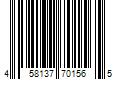 4 58137 70156 5